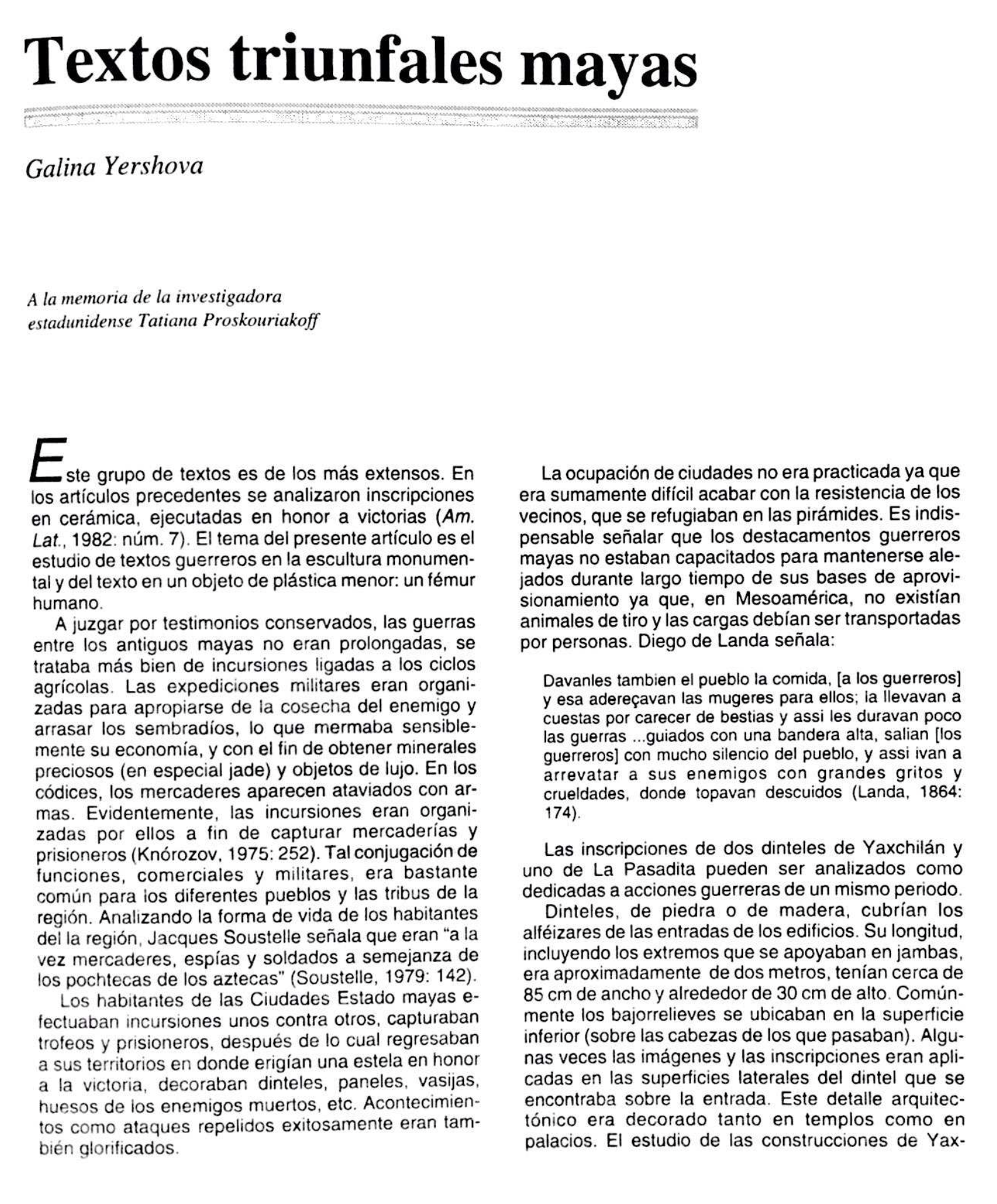 Textos triunfales mayas

Galina Yershova

A la memoria de la investigadora estadunidense Tatiana Proskouriakoff

Este grupo de textos es de los más extensos. En los artículos precedentes se analizaron inscripciones en cerámica, ejecutadas en honor a victorias (Am. Lat., 1982: núm. 7). El tema del presente artículo es el estudio de textos guerreros en la escultura monumental y del texto en un objeto de plástica menor: un fémur humano.

A juzgar por testimonios conservados, las guerras entre los antiguos mayas no eran prolongadas, se trataba más bien de incursiones ligadas a los ciclos agrícolas. Las expediciones militares eran organizadas para apropiarse de la cosecha del enemigo y arrasar los sembradíos, lo que mermaba sensiblemente su economía, y con el fin de obtener minerales preciosos (en especial jade) y objetos de lujo. En los códices, los mercaderes aparecen ataviados con armas. Evidentemente, las incursiones eran organizadas por ellos a fin de capturar mercaderías y prisioneros (Knórozov, 1975: 252). Tal conjugación de funciones, comerciales y militares, era bastante común para los diferentes pueblos y las tribus de la región. Analizando la forma de vida de los habitantes del la región, Jacques Soustelle señala que eran "a la vez mercaderes, espías y soldados a semejanza de los pochtecas de los aztecas" (Soustelle, 1979: 142).

Los habitantes de las Ciudades Estado mayas efectuaban incursiones unos contra otros, capturaban trofeos y prisioneros, después de lo cual regresaban a sus territorios en donde erigían una estela en honor a la victoria, decoraban dinteles, paneles, vasijas, huesos de los enemigos muertos, etc. Acontecimientos como ataques repelidos exitosamente eran también glorificados.

La ocupación de ciudades no era practicada ya que era sumamente difícil acabar con la resistencia de los vecinos, que se refugiaban en las pirámides. Es indispensable señalar que los destacamentos guerreros mayas no estaban capacitados para mantenerse alejados durante largo tiempo de sus bases de aprovisionamiento ya que, en Mesoamérica, no existían animales de tiro y las cargas debían ser transportadas por personas. Diego de Landa señala:

Davanles tambien el pueblo la comida, [a los guerreros] y esa adereçavan las mugeres para ellos; la llevavan a cuestas por carecer de bestias y assi les duravan poco las guerras ...guiados con una bandera alta, salian [los guerreros] con mucho silencio del pueblo, y assi ivan a arrevatar a sus enemigos con grandes gritos y crueldades, donde topavan descuidos (Landa, 1864: 174).

Las inscripciones de dos dinteles de Yaxchilán y uno de La Pasadita pueden ser analizados como dedicadas a acciones guerreras de un mismo periodo.

Dinteles, de piedra o de madera, cubrían los alféizares de las entradas de los edificios. Su longitud, incluyendo los extremos que se apoyaban en jambas, era aproximadamente de dos metros, tenían cerca de 85 cm de ancho y alrededor de 30 cm de alto. Comúnmente los bajorrelieves se ubicaban en la superficie inferior (sobre las cabezas de los que pasaban). Algunas veces las imágenes y las inscripciones eran aplicadas en las superficies laterales del dintel que se encontraba sobre la entrada. Este detalle arquitectónico era decorado tanto en templos como en palacios. El estudio de las construcciones de Yax-